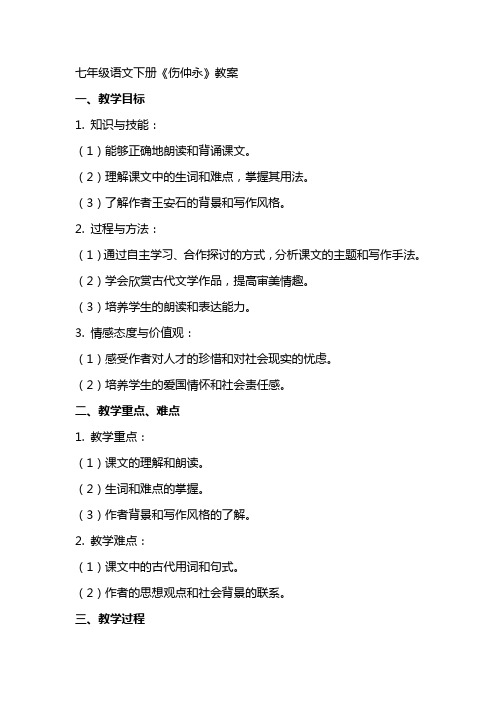 七年级语文下册《伤仲永》教案

一、教学目标

1. 知识与技能：

（1）能够正确地朗读和背诵课文。

（2）理解课文中的生词和难点，掌握其用法。

（3）了解作者王安石的背景和写作风格。

2. 过程与方法：

（1）通过自主学习、合作探讨的方式，分析课文的主题和写作手法。

（2）学会欣赏古代文学作品，提高审美情趣。

（3）培养学生的朗读和表达能力。

3. 情感态度与价值观：

（1）感受作者对人才的珍惜和对社会现实的忧虑。

（2）培养学生的爱国情怀和社会责任感。

二、教学重点、难点

1. 教学重点：

（1）课文的理解和朗读。

（2）生词和难点的掌握。

（3）作者背景和写作风格的了解。

2. 教学难点：

（1）课文中的古代用词和句式。

（2）作者的思想观点和社会背景的联系。

三、教学过程